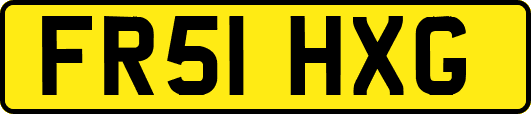 FR51 HXG